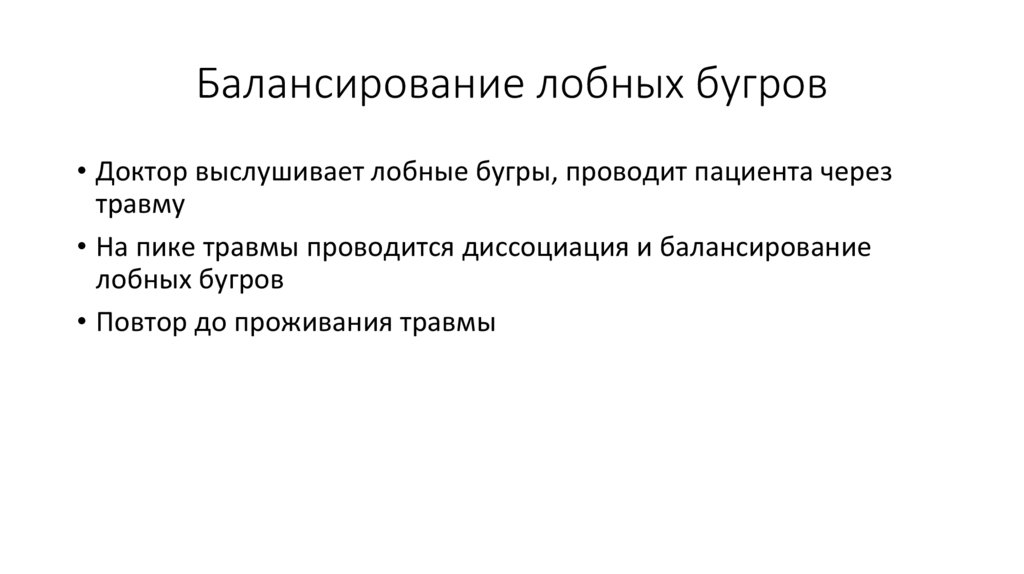 Балансирование лобных бугров

• Доктор выслушивает лобные бугры, проводит пациента через травму
• На пике травмы проводится диссоциация и балансирование лобных бугров
• Повтор до проживания травмы